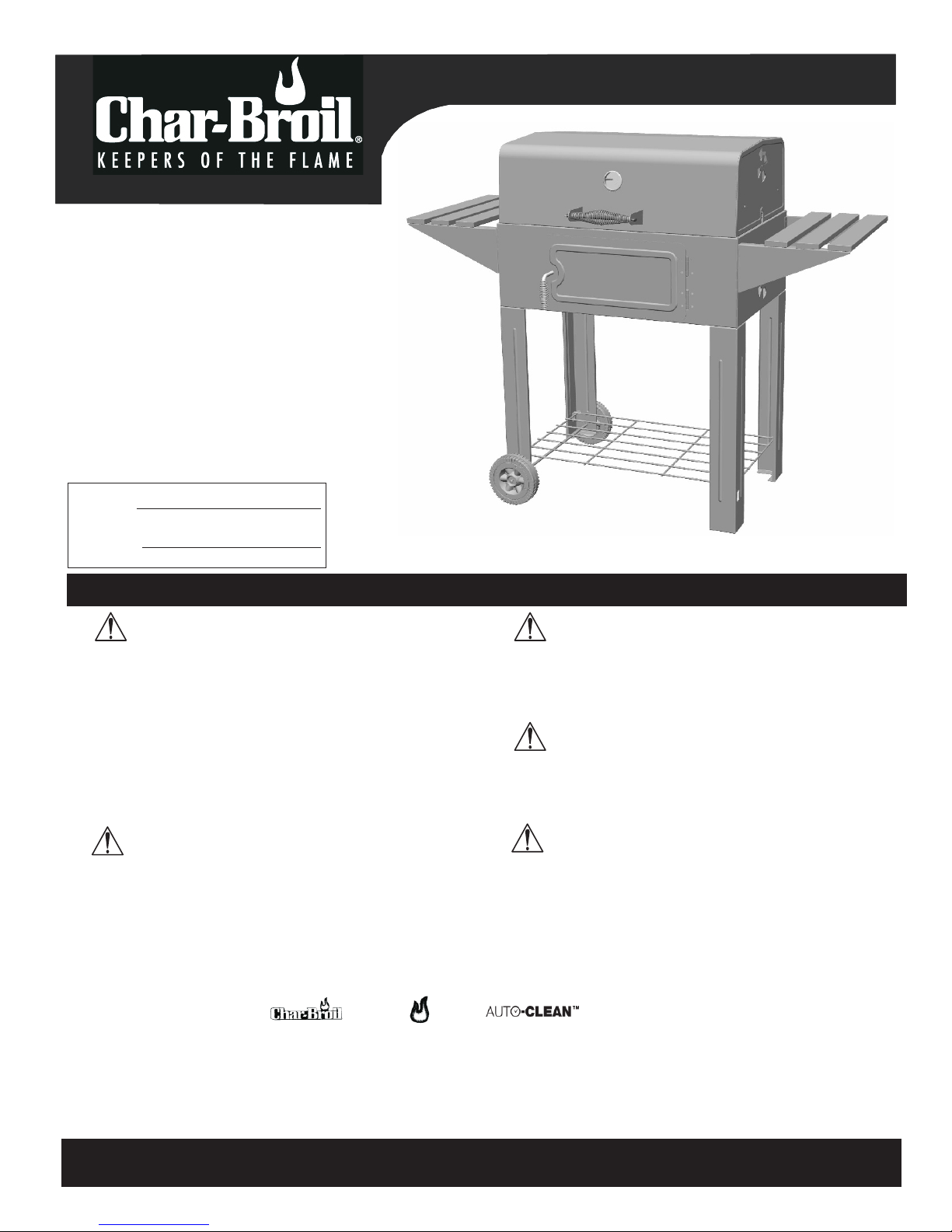 Char-Broil®
KEEPERS OF THE FLAME

Char-Broil

AUTO-CLEAN™